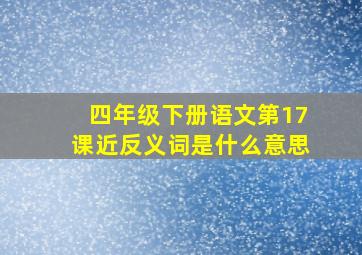 四年级下册语文第17课近反义词是什么意思